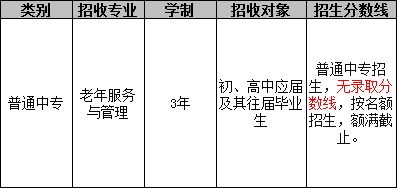 | 类别 | 招收专业 | 学制 | 招收对象 | 招生分数线 |
|---|---|---|---|---|
| 普通中专 | 老年服务与管理 | 3年 | 初、高中应届及其往届毕业生 | 普通中专招生，无录取分数线，按名额招生，额满截止。 |